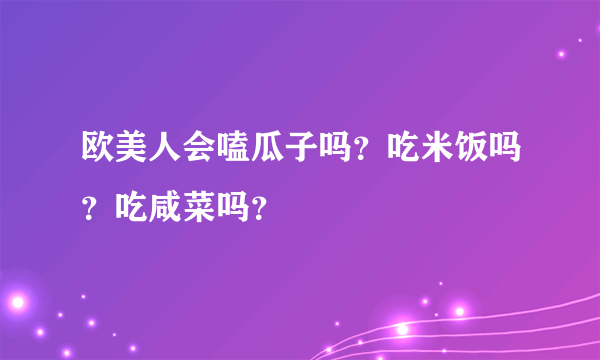 欧美人会嗑瓜子吗？吃米饭吗？吃咸菜吗？